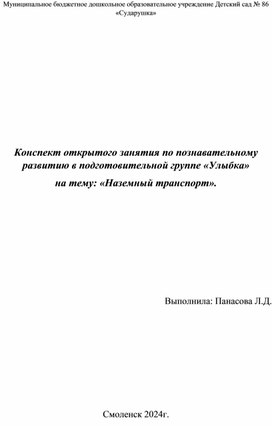 Муниципальное бюджетное дошкольное образовательное учреждение Детский сад № 86 «Сударушка»

Конспект открытого занятия по познавательному развитию в подготовительной группе «Улыбка» на тему: «Наземный транспорт».

Выполнила: Панасова Л.Д.

Смоленск 2024г.